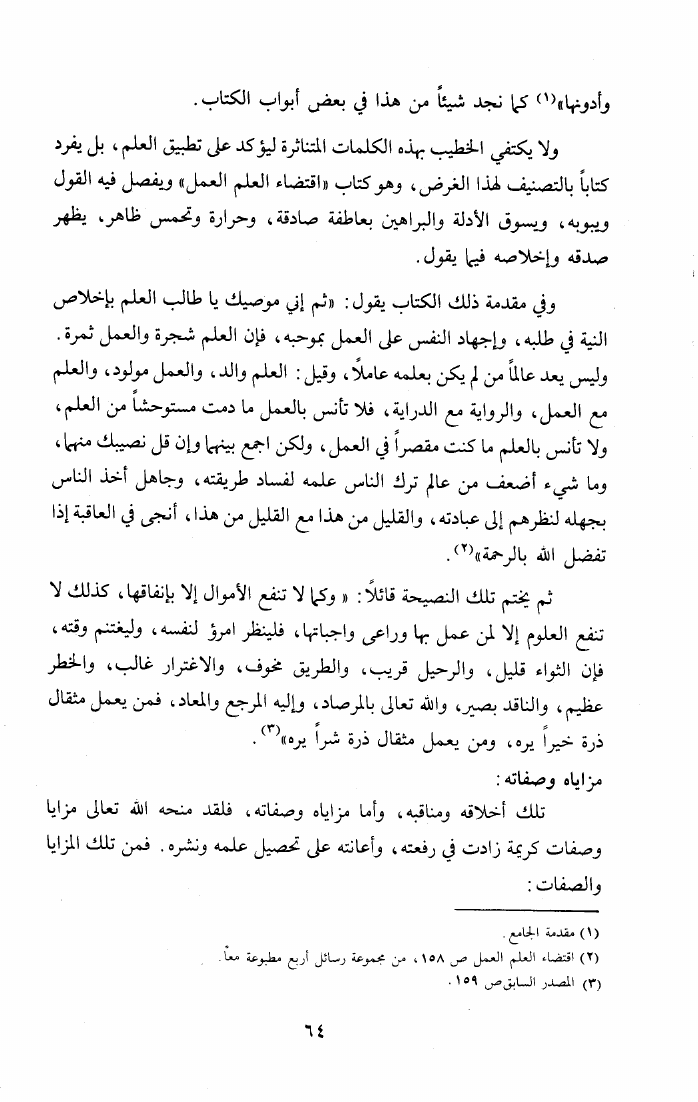 وأدونها»(١) كما نجد شيئاً من هذا في بعض أبواب الكتاب.

ولا يكتفي الخطيب بهذه الكلمات المتناثرة ليؤكد على تطبيق العلم، بل يفرد كتاباً بالتصنيف لهذا الغرض، وهو كتاب «اقتضاء العلم العمل» ويفصل فيه القول ويبوبه، ويسوق الأدلة والبراهين بعاطفة صادقة، وحرارة وتحمس ظاهر، يظهر صدقه وإخلاصه فيما يقول.

وفي مقدمة ذلك الكتاب يقول: «ثم إني موصيك يا طالب العلم بإخلاص النية في طلبه، وإجهاد النفس على العمل بموجبه، فإن العلم شجرة والعمل ثمرة. وليس يعد عالماً من لم يكن بعلمه عاملاً، وقيل: العلم والد، والعمل مولود، والعلم مع العمل، والرواية مع الدراية، فلا تأنس بالعمل ما دمت مستوحشاً من العلم، ولا تأنس بالعلم ما كنت مقصراً في العمل، ولكن اجمع بينهما وإن قل نصيبك منهما، وما شيء أضعف من عالم ترك الناس علمه لفساد طريقته، وجاهل أخذ الناس بجهله لنظرهم إلى عبادته، والقليل من هذا مع القليل من هذا، أنجى في العاقبة إذا تفضل الله بالرحمة»(٢).

ثم يختم تلك النصيحة قائلاً: «وكما لا تنفع الأموال إلا بإنفاقها، كذلك لا تنفع العلوم إلا لمن عمل بها وراعى واجباتها، فلينظر امرؤ لنفسه، وليغتنم وقته، فإن الثواء قليل، والرحيل قريب، والطريق مخوف، والاغترار غالب، والخطر عظيم، والناقد بصير، والله تعالى بالمرصاد، وإليه المرجع والمعاد، فمن يعمل مثقال ذرة خيراً يره، ومن يعمل مثقال ذرة شراً يره»(٣).

مزاياه وصفاته:

تلك أخلاقه ومناقبه، وأما مزاياه وصفاته، فلقد منحه الله تعالى مزايا وصفات كريمة زادت في رفعته، وأعانته على تحصيل علمه ونشره. فمن تلك المزايا والصفات:

(١) مقدمة الجامع.
(٢) اقتضاء العلم العمل ص ١٥٨، من مجموعة رسائل أربع مطبوعة معاً.
(٣) المصدر السابق ص ١٥٩.

٦٤